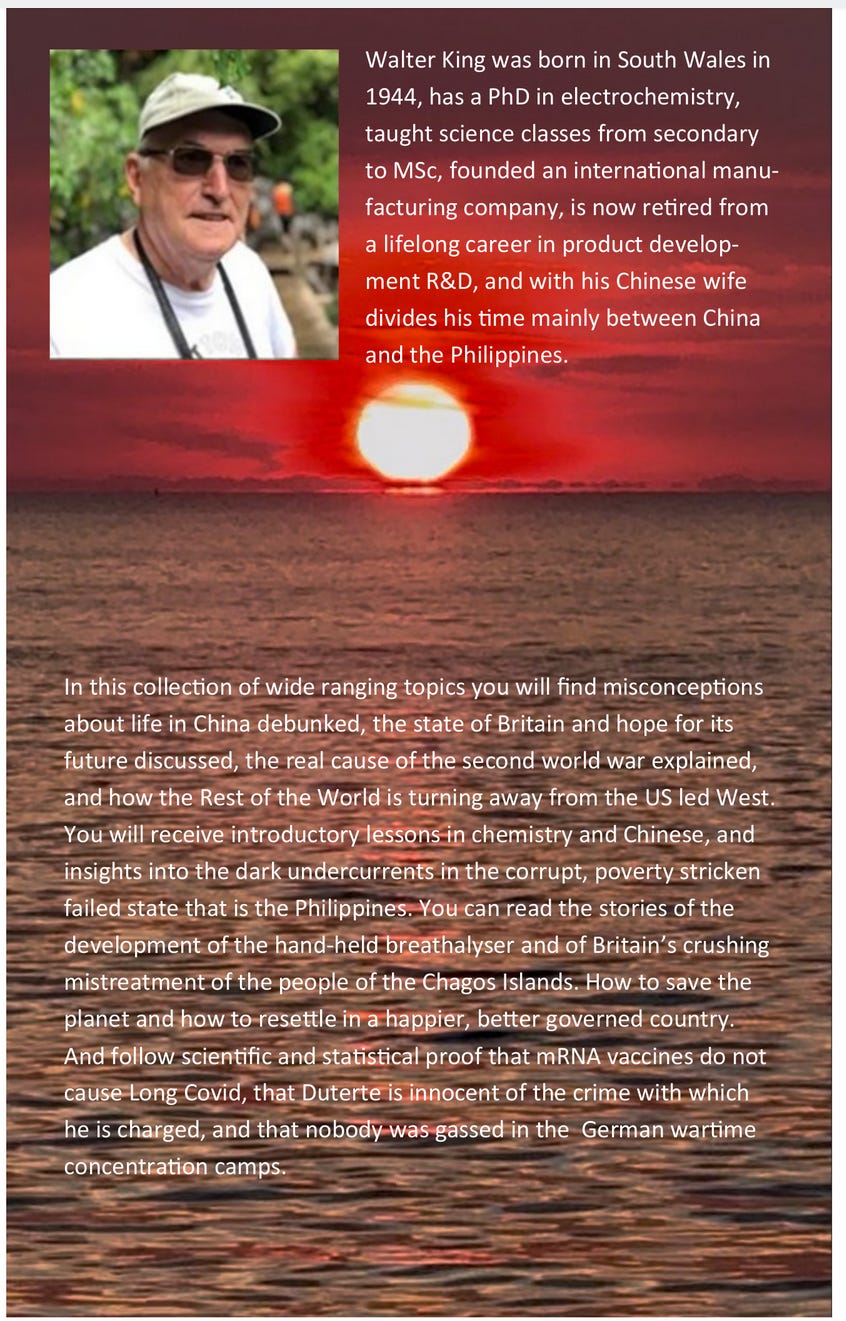 Walter King was born in South Wales in 1944, has a PhD in electrochemistry, taught science classes from secondary to MSc, founded an international manufacturing company, is now retired from a lifelong career in product development R&D, and with his Chinese wife divides his time mainly between China and the Philippines.

In this collection of wide ranging topics you will find misconceptions about life in China debunked, the state of Britain and hope for its future discussed, the real cause of the second world war explained, and how the Rest of the World is turning away from the US led West. You will receive introductory lessons in chemistry and Chinese, and insights into the dark undercurrents in the corrupt, poverty stricken failed state that is the Philippines. You can read the stories of the development of the hand-held breathalyser and of Britain's crushing mistreatment of the people of the Chagos Islands. How to save the planet and how to resettle in a happier, better governed country. And follow scientific and statistical proof that mRNA vaccines do not cause Long Covid, that Duterte is innocent of the crime with which he is charged, and that nobody was gassed in the German wartime concentration camps.